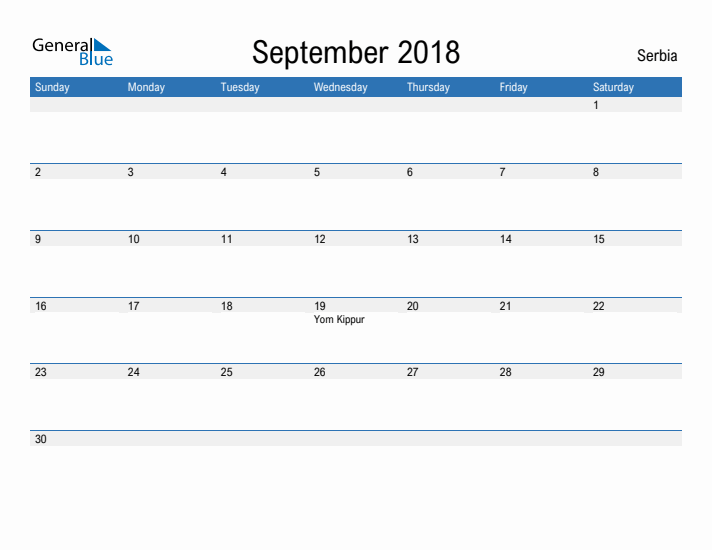 General Blue

September 2018

Serbia

| Sunday | Monday | Tuesday | Wednesday | Thursday | Friday | Saturday |
|---|---|---|---|---|---|---|
| | | | | | | 1 |
| 2 | 3 | 4 | 5 | 6 | 7 | 8 |
| 9 | 10 | 11 | 12 | 13 | 14 | 15 |
| 16 | 17 | 18 | 19 Yom Kippur | 20 | 21 | 22 |
| 23 | 24 | 25 | 26 | 27 | 28 | 29 |
| 30 | | | | | | |